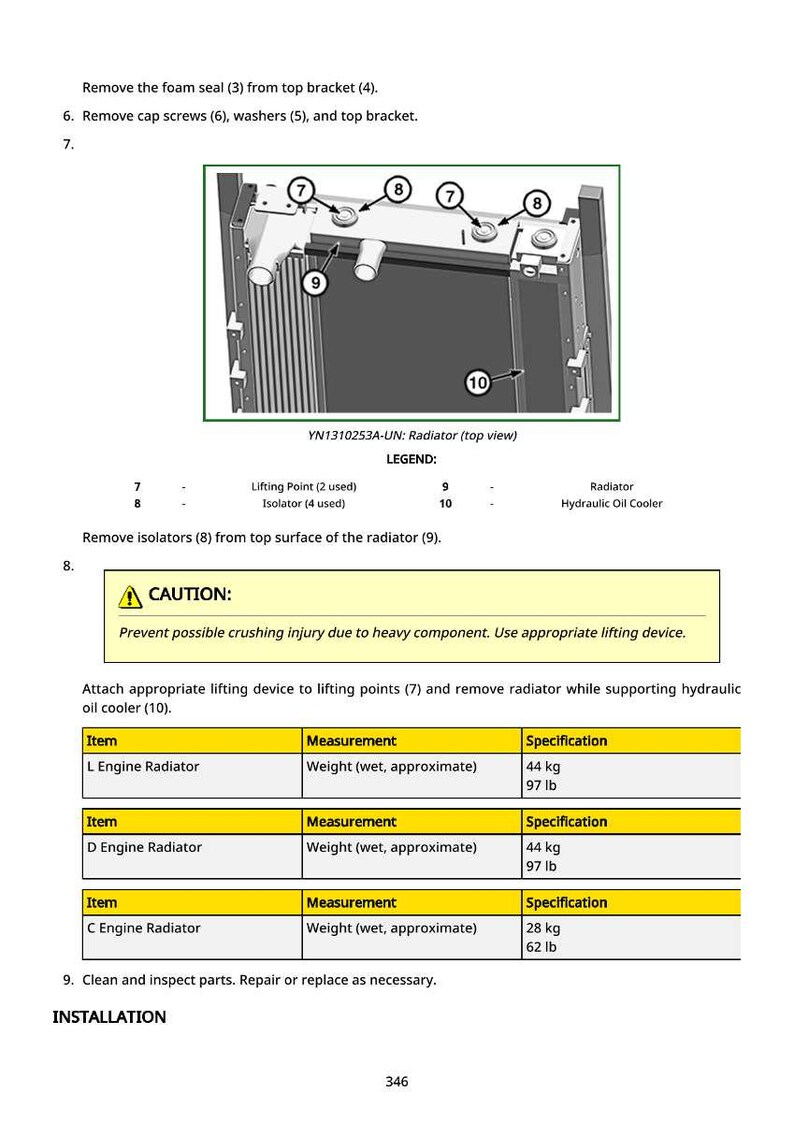 Remove the foam seal (3) from top bracket (4).

6. Remove cap screws (6), washers (5), and top bracket.

7.

7
8
7
8
9
10

YN1310253A-UN: Radiator (top view)

LEGEND:

| 7 | - | Lifting Point (2 used) | 9 | - | Radiator |
|---|---|---|---|---|---|
| 8 | - | Isolator (4 used) | 10 | - | Hydraulic Oil Cooler |

Remove isolators (8) from top surface of the radiator (9).

8.

CAUTION:

Prevent possible crushing injury due to heavy component. Use appropriate lifting device.

Attach appropriate lifting device to lifting points (7) and remove radiator while supporting hydraulic oil cooler (10).

| Item | Measurement | Specification |
|---|---|---|
| L Engine Radiator | Weight (wet, approximate) | 44 kg 97 lb |

| Item | Measurement | Specification |
|---|---|---|
| D Engine Radiator | Weight (wet, approximate) | 44 kg 97 lb |

| Item | Measurement | Specification |
|---|---|---|
| C Engine Radiator | Weight (wet, approximate) | 28 kg 62 lb |

9. Clean and inspect parts. Repair or replace as necessary.

INSTALLATION

346